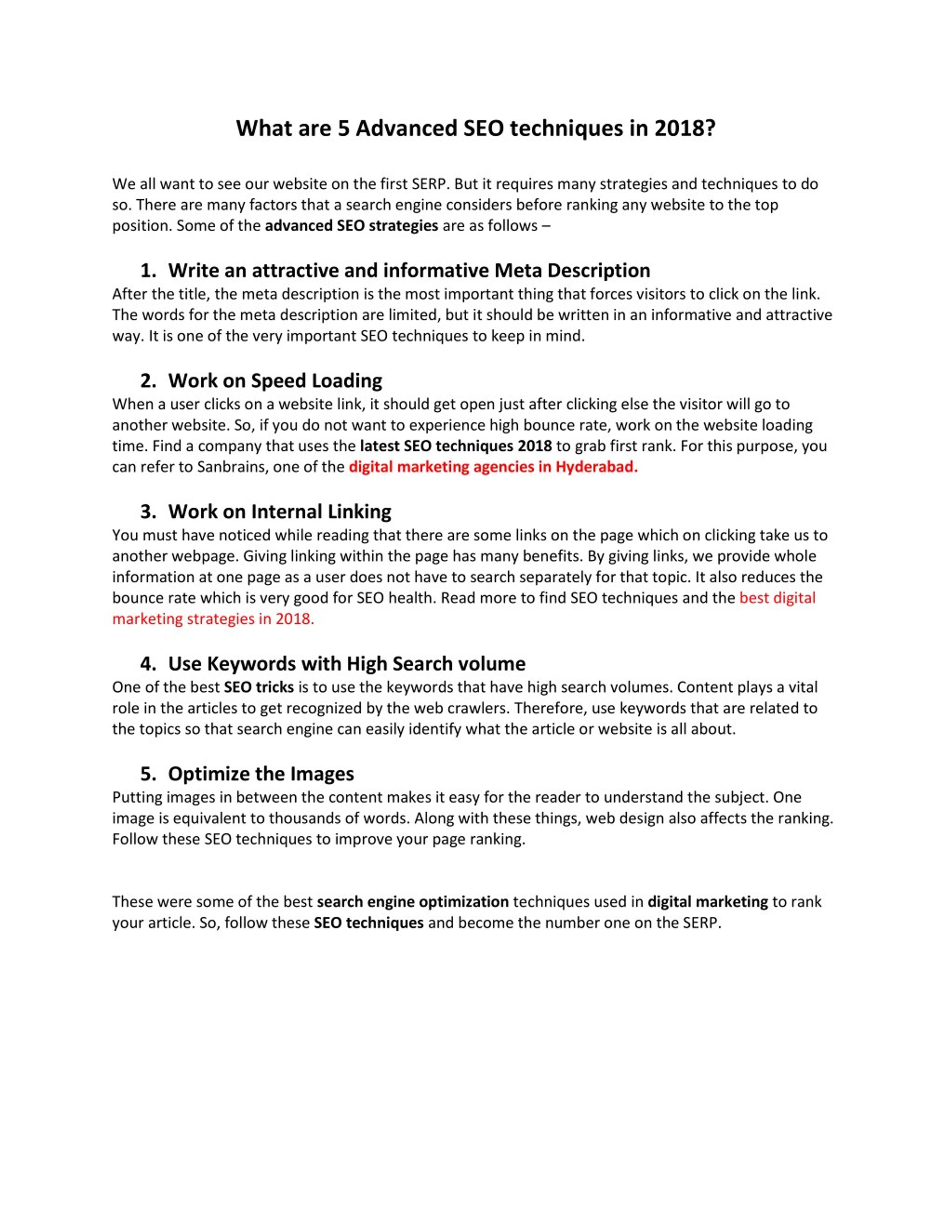 What are 5 Advanced SEO techniques in 2018?

We all want to see our website on the first SERP. But it requires many strategies and techniques to do so. There are many factors that a search engine considers before ranking any website to the top position. Some of the advanced SEO strategies are as follows –

1. Write an attractive and informative Meta Description
After the title, the meta description is the most important thing that forces visitors to click on the link. The words for the meta description are limited, but it should be written in an informative and attractive way. It is one of the very important SEO techniques to keep in mind.

2. Work on Speed Loading
When a user clicks on a website link, it should get open just after clicking else the visitor will go to another website. So, if you do not want to experience high bounce rate, work on the website loading time. Find a company that uses the latest SEO techniques 2018 to grab first rank. For this purpose, you can refer to Sanbrains, one of the digital marketing agencies in Hyderabad.

3. Work on Internal Linking
You must have noticed while reading that there are some links on the page which on clicking take us to another webpage. Giving linking within the page has many benefits. By giving links, we provide whole information at one page as a user does not have to search separately for that topic. It also reduces the bounce rate which is very good for SEO health. Read more to find SEO techniques and the best digital marketing strategies in 2018.

4. Use Keywords with High Search volume
One of the best SEO tricks is to use the keywords that have high search volumes. Content plays a vital role in the articles to get recognized by the web crawlers. Therefore, use keywords that are related to the topics so that search engine can easily identify what the article or website is all about.

5. Optimize the Images
Putting images in between the content makes it easy for the reader to understand the subject. One image is equivalent to thousands of words. Along with these things, web design also affects the ranking. Follow these SEO techniques to improve your page ranking.

These were some of the best search engine optimization techniques used in digital marketing to rank your article. So, follow these SEO techniques and become the number one on the SERP.